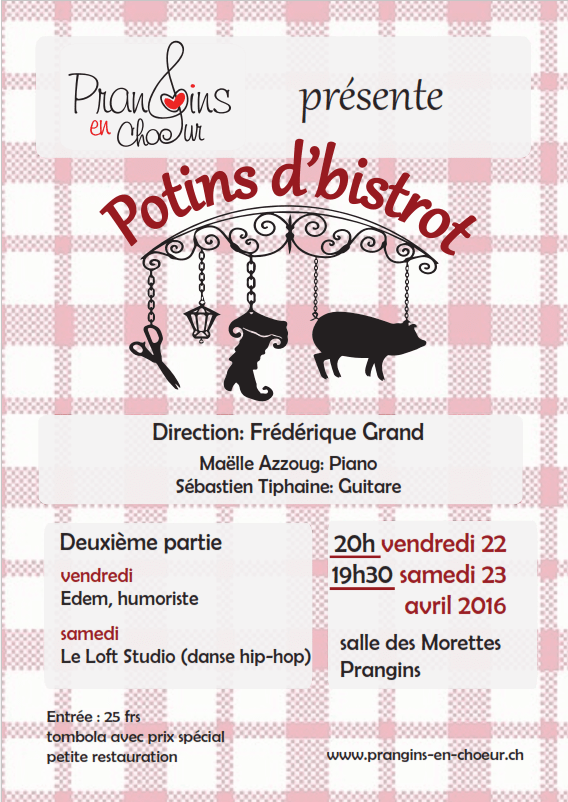 Prangins en Choeur

présente

Potins d'bistrot

Direction: Frédérique Grand

Maëlle Azzoug: Piano
Sébastien Tiphaine: Guitare

Deuxième partie

vendredi
Edem, humoriste

samedi
Le Loft Studio (danse hip-hop)

20h vendredi 22
19h30 samedi 23
avril 2016

salle des Morettes
Prangins

Entrée : 25 frs
tombola avec prix spécial
petite restauration

www.prangins-en-choeur.ch